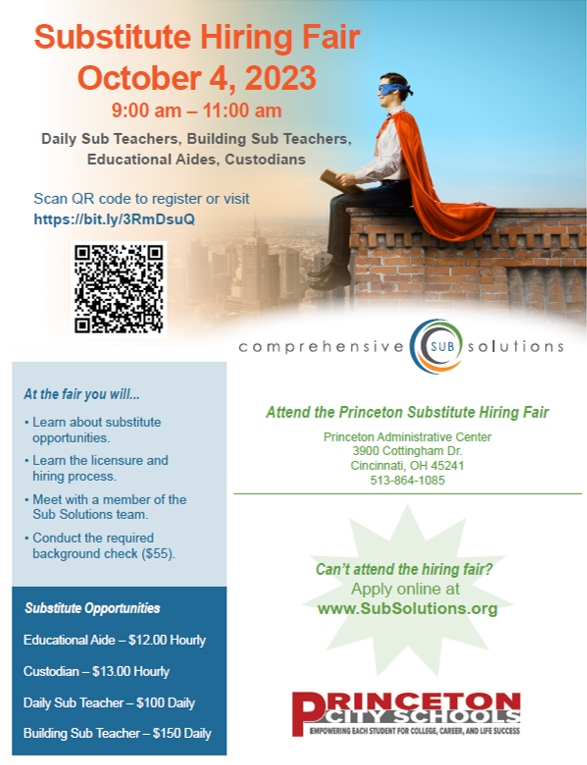 Substitute Hiring Fair
October 4, 2023
9:00 am – 11:00 am

Daily Sub Teachers, Building Sub Teachers, Educational Aides, Custodians

Scan QR code to register or visit
https://bit.ly/3RmDsuQ

comprehensive SUB solutions

At the fair you will...

• Learn about substitute opportunities.
• Learn the licensure and hiring process.
• Meet with a member of the Sub Solutions team.
• Conduct the required background check ($55).

Substitute Opportunities

Educational Aide – $12.00 Hourly

Custodian – $13.00 Hourly

Daily Sub Teacher – $100 Daily

Building Sub Teacher – $150 Daily

Attend the Princeton Substitute Hiring Fair

Princeton Administrative Center
3900 Cottingham Dr.
Cincinnati, OH 45241
513-864-1085

Can't attend the hiring fair?
Apply online at
www.SubSolutions.org

PRINCETON CITY SCHOOLS
EMPOWERING EACH STUDENT FOR COLLEGE, CAREER, AND LIFE SUCCESS